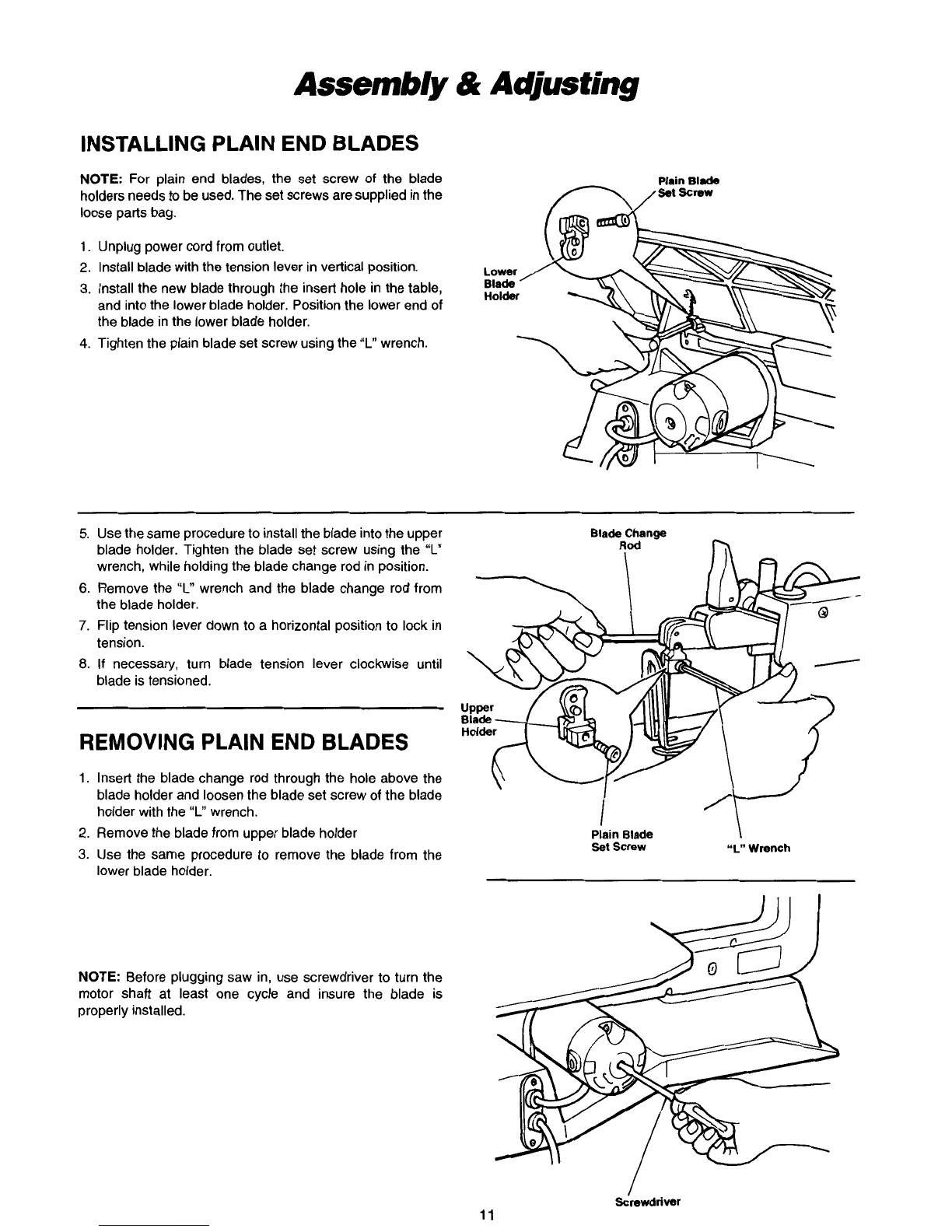 Assembly & Adjusting

INSTALLING PLAIN END BLADES

NOTE: For plain end blades, the set screw of the blade holders needs to be used. The set screws are supplied in the loose parts bag.

1. Unplug power cord from outlet.
2. Install blade with the tension lever in vertical position.
3. Install the new blade through the insert hole in the table, and into the lower blade holder. Position the lower end of the blade in the lower blade holder.
4. Tighten the plain blade set screw using the "L" wrench.

Plain Blade Set Screw

Lower Blade Holder

5. Use the same procedure to install the blade into the upper blade holder. Tighten the blade set screw using the "L" wrench, while holding the blade change rod in position.
6. Remove the "L" wrench and the blade change rod from the blade holder.
7. Flip tension lever down to a horizontal position to lock in tension.
8. If necessary, turn blade tension lever clockwise until blade is tensioned.

REMOVING PLAIN END BLADES

1. Insert the blade change rod through the hole above the blade holder and loosen the blade set screw of the blade holder with the "L" wrench.
2. Remove the blade from upper blade holder
3. Use the same procedure to remove the blade from the lower blade holder.

Blade Change Rod

Upper Blade Holder

Plain Blade Set Screw

"L" Wrench

NOTE: Before plugging saw in, use screwdriver to turn the motor shaft at least one cycle and insure the blade is properly installed.

Screwdriver

11